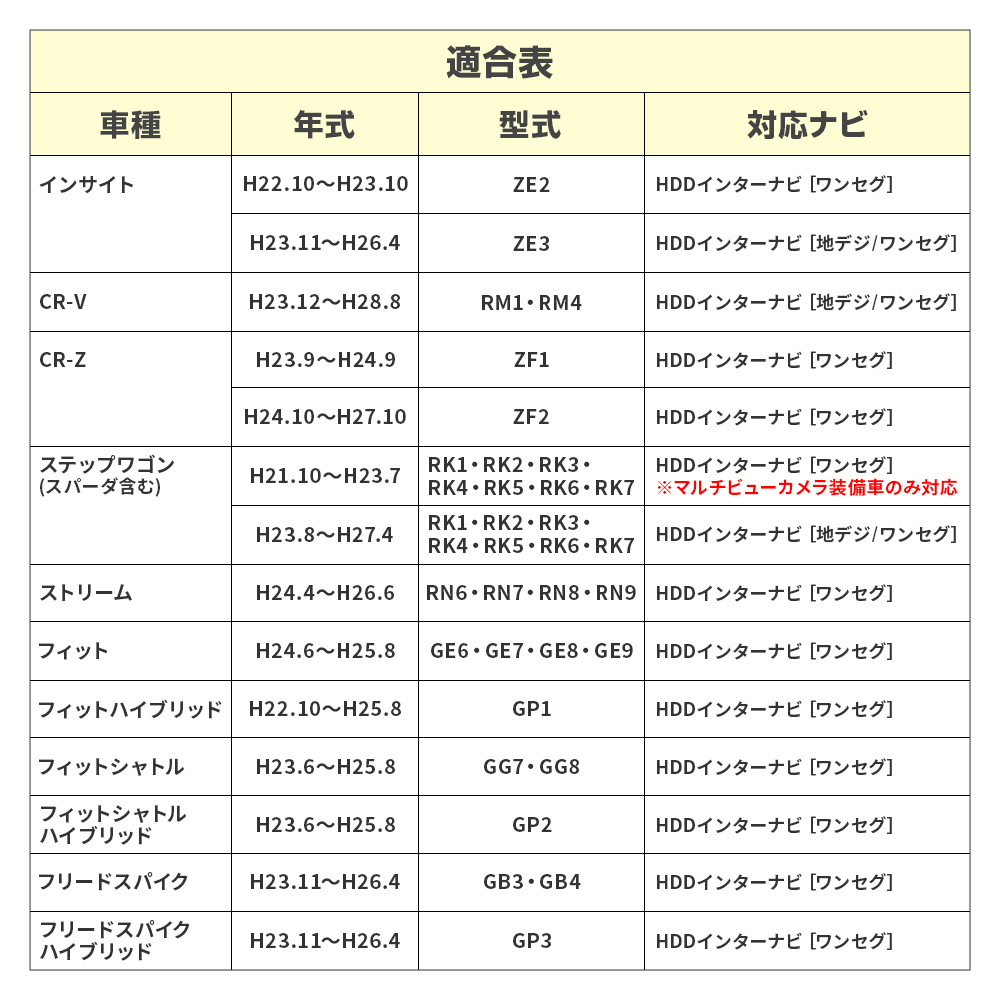 適合表

| 車種 | 年式 | 型式 | 対応ナビ |
|---|---|---|---|
| インサイト | H22.10〜H23.10 | ZE2 | HDDインターナビ [ワンセグ] |
| | H23.11〜H26.4 | ZE3 | HDDインターナビ [地デジ/ワンセグ] |
| CR-V | H23.12〜H28.8 | RM1・RM4 | HDDインターナビ [地デジ/ワンセグ] |
| CR-Z | H23.9〜H24.9 | ZF1 | HDDインターナビ [ワンセグ] |
| | H24.10〜H27.10 | ZF2 | HDDインターナビ [ワンセグ] |
| ステップワゴン (スパーダ含む) | H21.10〜H23.7 | RK1・RK2・RK3・RK4・RK5・RK6・RK7 | HDDインターナビ [ワンセグ] ※マルチビューカメラ装備車のみ対応 |
| | H23.8〜H27.4 | RK1・RK2・RK3・RK4・RK5・RK6・RK7 | HDDインターナビ [地デジ/ワンセグ] |
| ストリーム | H24.4〜H26.6 | RN6・RN7・RN8・RN9 | HDDインターナビ [ワンセグ] |
| フィット | H24.6〜H25.8 | GE6・GE7・GE8・GE9 | HDDインターナビ [ワンセグ] |
| フィットハイブリッド | H22.10〜H25.8 | GP1 | HDDインターナビ [ワンセグ] |
| フィットシャトル | H23.6〜H25.8 | GG7・GG8 | HDDインターナビ [ワンセグ] |
| フィットシャトル ハイブリッド | H23.6〜H25.8 | GP2 | HDDインターナビ [ワンセグ] |
| フリードスパイク | H23.11〜H26.4 | GB3・GB4 | HDDインターナビ [ワンセグ] |
| フリードスパイク ハイブリッド | H23.11〜H26.4 | GP3 | HDDインターナビ [ワンセグ] |